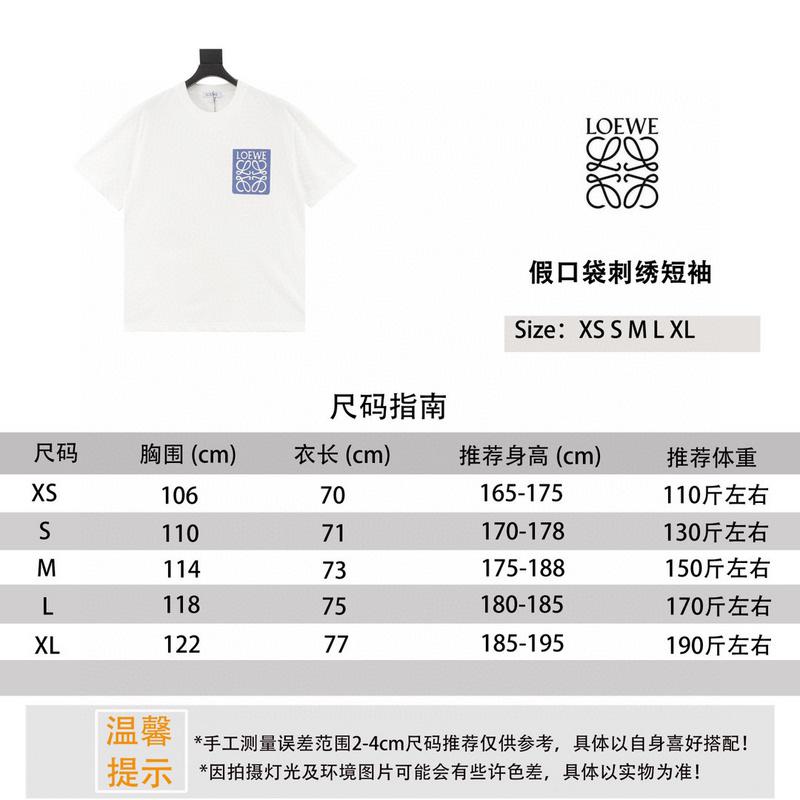 LOEWE

LOEWE

假口袋刺绣短袖

Size：XS S M L XL

尺码指南

| 尺码 | 胸围 (cm) | 衣长 (cm) | 推荐身高 (cm) | 推荐体重 |
|---|---|---|---|---|
| XS | 106 | 70 | 165-175 | 110斤左右 |
| S | 110 | 71 | 170-178 | 130斤左右 |
| M | 114 | 73 | 175-188 | 150斤左右 |
| L | 118 | 75 | 180-185 | 170斤左右 |
| XL | 122 | 77 | 185-195 | 190斤左右 |

温馨提示

*手工测量误差范围2-4cm尺码推荐仅供参考，具体以自身喜好搭配！
*因拍摄灯光及环境图片可能会有些许色差，具体以实物为准！